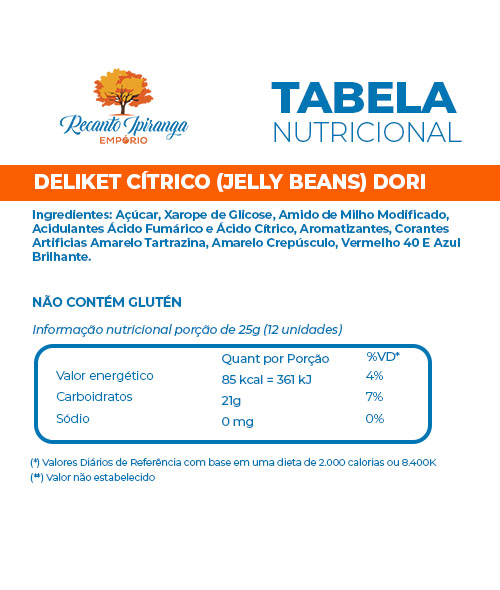 Recanto Ipiranga
EMPÓRIO

TABELA
NUTRICIONAL

DELIKET CÍTRICO (JELLY BEANS) DORI

Ingredientes: Açúcar, Xarope de Glicose, Amido de Milho Modificado, Acidulantes Ácido Fumárico e Ácido Cítrico, Aromatizantes, Corantes Artificias Amarelo Tartrazina, Amarelo Crepúsculo, Vermelho 40 E Azul Brilhante.

NÃO CONTÉM GLUTÉN

Informação nutricional porção de 25g (12 unidades)

| | Quant por Porção | %VD* |
|---|---|---|
| Valor energético | 85 kcal = 361 kJ | 4% |
| Carboidratos | 21g | 7% |
| Sódio | 0 mg | 0% |

(*) Valores Diários de Referência com base em uma dieta de 2.000 calorias ou 8.400K
(**) Valor não estabelecido